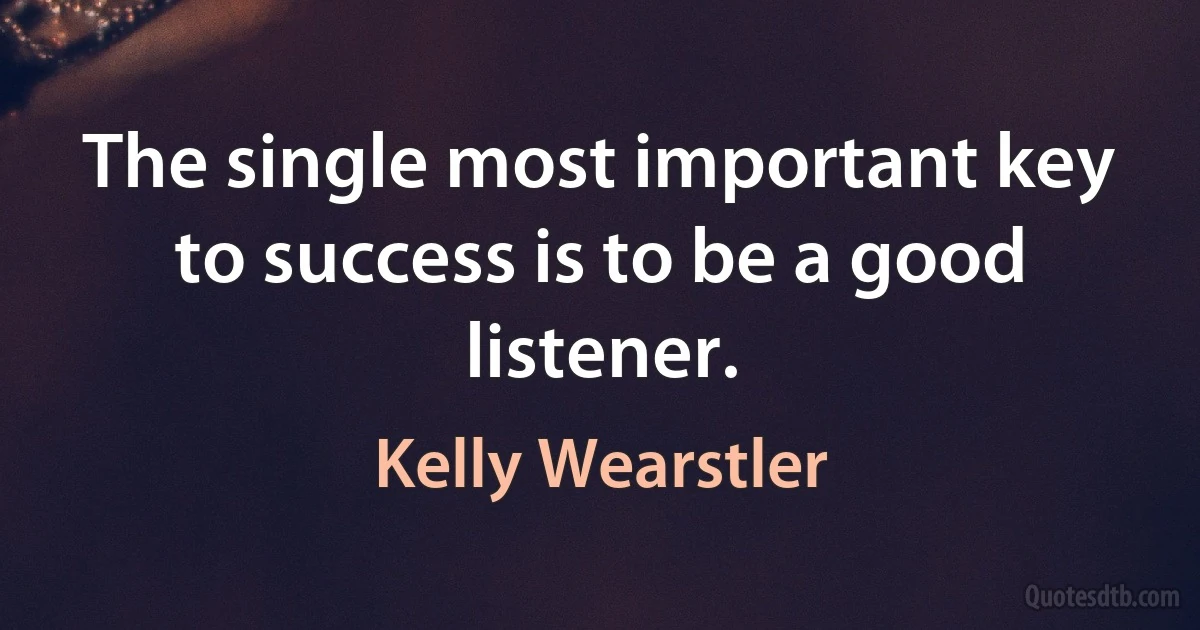 The single most important key to success is to be a good listener.

Kelly Wearstler

Quotesdtb.com